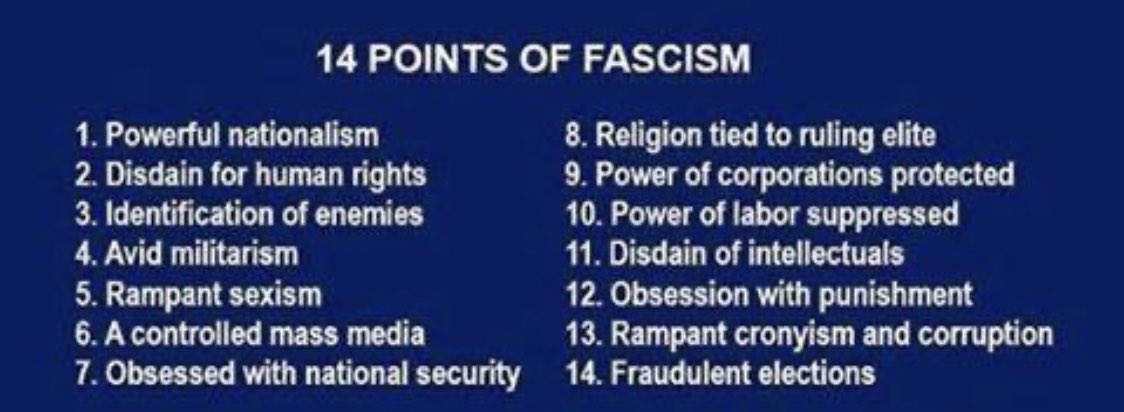 14 POINTS OF FASCISM

1. Powerful nationalism
2. Disdain for human rights
3. Identification of enemies
4. Avid militarism
5. Rampant sexism
6. A controlled mass media
7. Obsessed with national security

8. Religion tied to ruling elite
9. Power of corporations protected
10. Power of labor suppressed
11. Disdain of intellectuals
12. Obsession with punishment
13. Rampant cronyism and corruption
14. Fraudulent elections